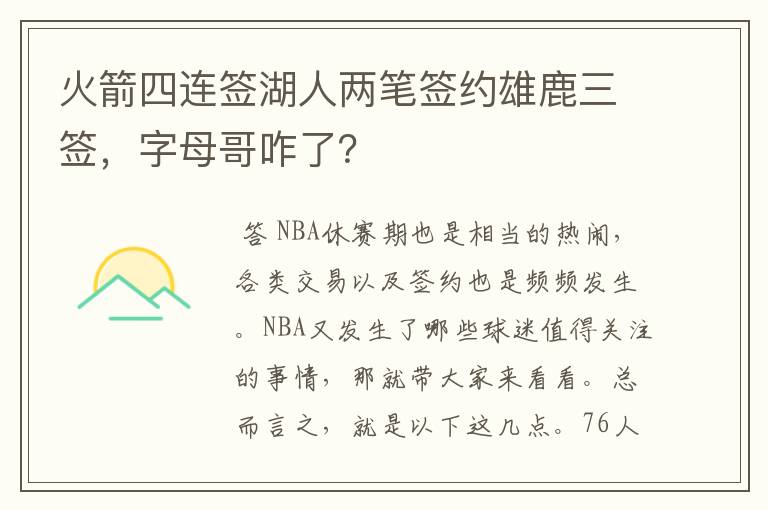 火箭四连签湖人两笔签约雄鹿三签，字母哥咋了？

答 NBA休赛期也是相当的热闹，各类交易以及签约也是频频发生。NBA又发生了哪些球迷值得关注的事情，那就带大家来看看。总而言之，就是以下这几点。76人